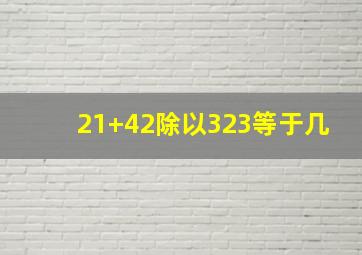 21+42除以323等于几